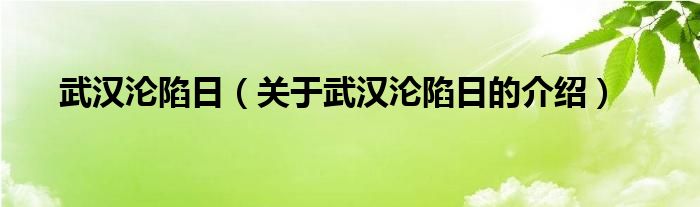 武汉沦陷日（关于武汉沦陷日的介绍）